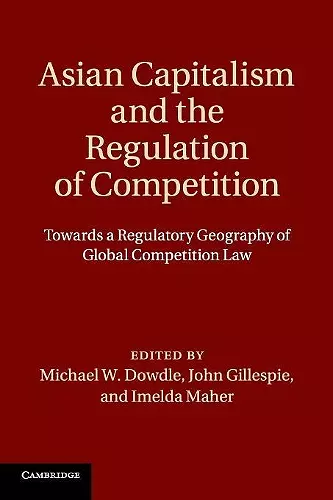 Asian Capitalism and the Regulation of Competition

Towards a Regulatory Geography of Global Competition Law

EDITED BY
Michael W. Dowdle, John Gillespie, and Imelda Maher

CAMBRIDGE